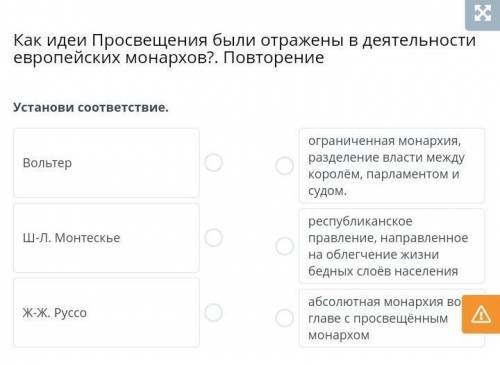 Как идеи Просвещения были отражены в деятельности европейских монархов?. Повторение

Установи соответствие.

Вольтер

Ш-Л. Монтескье

Ж-Ж. Руссо

ограниченная монархия, разделение власти между королём, парламентом и судом.

республиканское правление, направленное на облегчение жизни бедных слоёв населения

абсолютная монархия во главе с просвещённым монархом